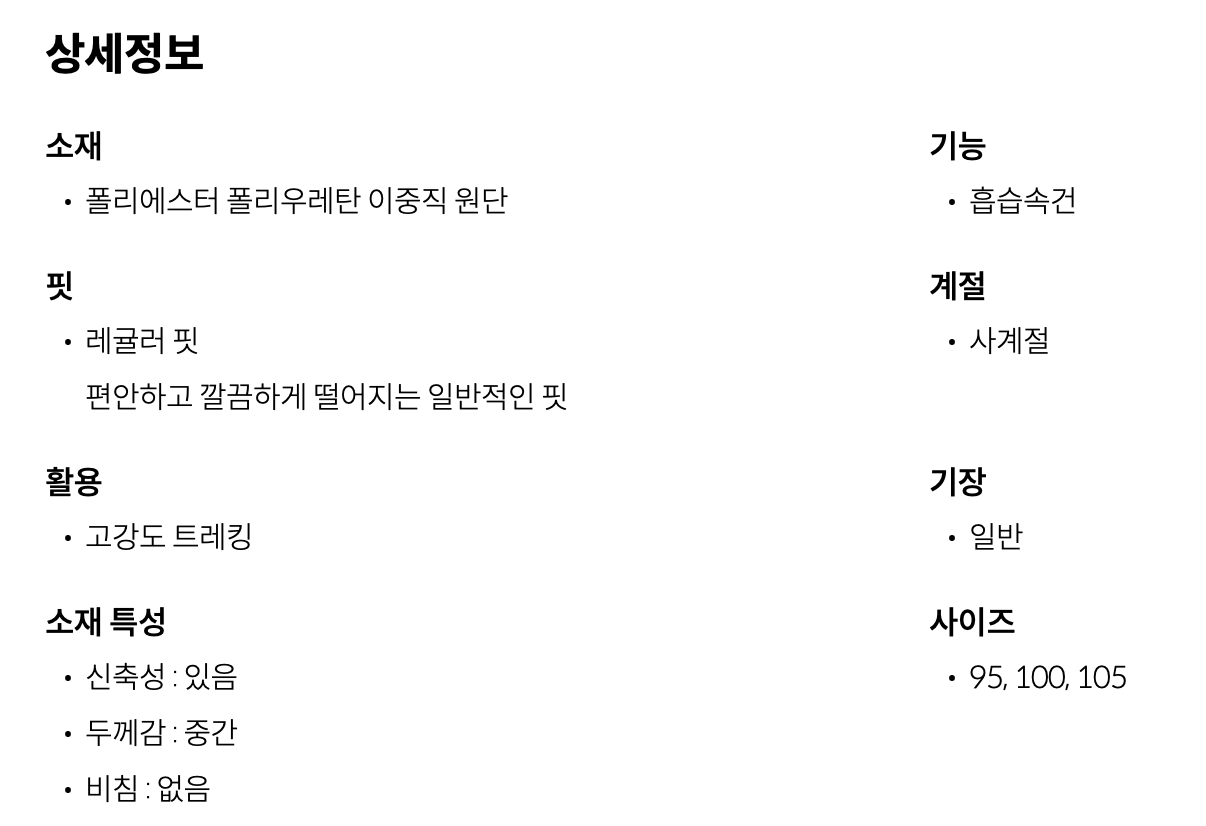 상세정보

소재
• 폴리에스터 폴리우레탄 이중직 원단

핏
• 레귤러 핏
편안하고 깔끔하게 떨어지는 일반적인 핏

활용
• 고강도 트레킹

소재 특성
• 신축성 : 있음
• 두께감 : 중간
• 비침 : 없음

기능
• 흡습속건

계절
• 사계절

기장
• 일반

사이즈
• 95, 100, 105